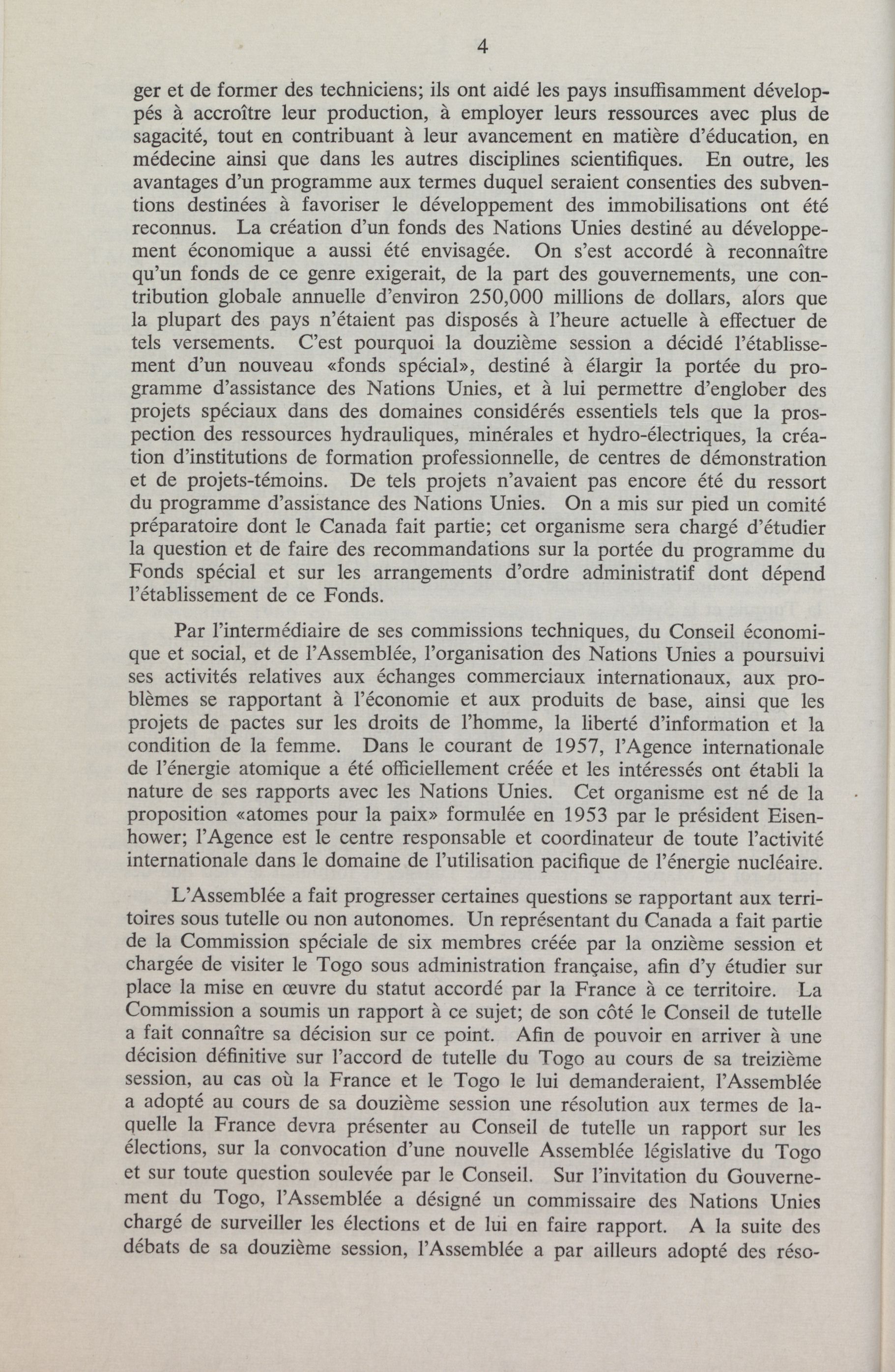 4

ger et de former des techniciens; ils ont aidé les pays insuffisamment développés à accroître leur production, à employer leurs ressources avec plus de sagacité, tout en contribuant à leur avancement en matière d'éducation, en médecine ainsi que dans les autres disciplines scientifiques. En outre, les avantages d'un programme aux termes duquel seraient consenties des subventions destinées à favoriser le développement des immobilisations ont été reconnus. La création d'un fonds des Nations Unies destiné au développement économique a aussi été envisagée. On s'est accordé à reconnaître qu'un fonds de ce genre exigerait, de la part des gouvernements, une contribution globale annuelle d'environ 250,000 millions de dollars, alors que la plupart des pays n'étaient pas disposés à l'heure actuelle à effectuer de tels versements. C'est pourquoi la douzième session a décidé l'établissement d'un nouveau «fonds spécial», destiné à élargir la portée du programme d'assistance des Nations Unies, et à lui permettre d'englober des projets spéciaux dans des domaines considérés essentiels tels que la prospection des ressources hydrauliques, minérales et hydro-électriques, la création d'institutions de formation professionnelle, de centres de démonstration et de projets-témoins. De tels projets n'avaient pas encore été du ressort du programme d'assistance des Nations Unies. On a mis sur pied un comité préparatoire dont le Canada fait partie; cet organisme sera chargé d'étudier la question et de faire des recommandations sur la portée du programme du Fonds spécial et sur les arrangements d'ordre administratif dont dépend l'établissement de ce Fonds.

Par l'intermédiaire de ses commissions techniques, du Conseil économique et social, et de l'Assemblée, l'organisation des Nations Unies a poursuivi ses activités relatives aux échanges commerciaux internationaux, aux problèmes se rapportant à l'économie et aux produits de base, ainsi que les projets de pactes sur les droits de l'homme, la liberté d'information et la condition de la femme. Dans le courant de 1957, l'Agence internationale de l'énergie atomique a été officiellement créée et les intéressés ont établi la nature de ses rapports avec les Nations Unies. Cet organisme est né de la proposition «atomes pour la paix» formulée en 1953 par le président Eisenhower; l'Agence est le centre responsable et coordinateur de toute l'activité internationale dans le domaine de l'utilisation pacifique de l'énergie nucléaire.

L'Assemblée a fait progresser certaines questions se rapportant aux territoires sous tutelle ou non autonomes. Un représentant du Canada a fait partie de la Commission spéciale de six membres créée par la onzième session et chargée de visiter le Togo sous administration française, afin d'y étudier sur place la mise en œuvre du statut accordé par la France à ce territoire. La Commission a soumis un rapport à ce sujet; de son côté le Conseil de tutelle a fait connaître sa décision sur ce point. Afin de pouvoir en arriver à une décision définitive sur l'accord de tutelle du Togo au cours de sa treizième session, au cas où la France et le Togo le lui demanderaient, l'Assemblée a adopté au cours de sa douzième session une résolution aux termes de laquelle la France devra présenter au Conseil de tutelle un rapport sur les élections, sur la convocation d'une nouvelle Assemblée législative du Togo et sur toute question soulevée par le Conseil. Sur l'invitation du Gouvernement du Togo, l'Assemblée a désigné un commissaire des Nations Unies chargé de surveiller les élections et de lui en faire rapport. A la suite des débats de sa douzième session, l'Assemblée a par ailleurs adopté des réso-